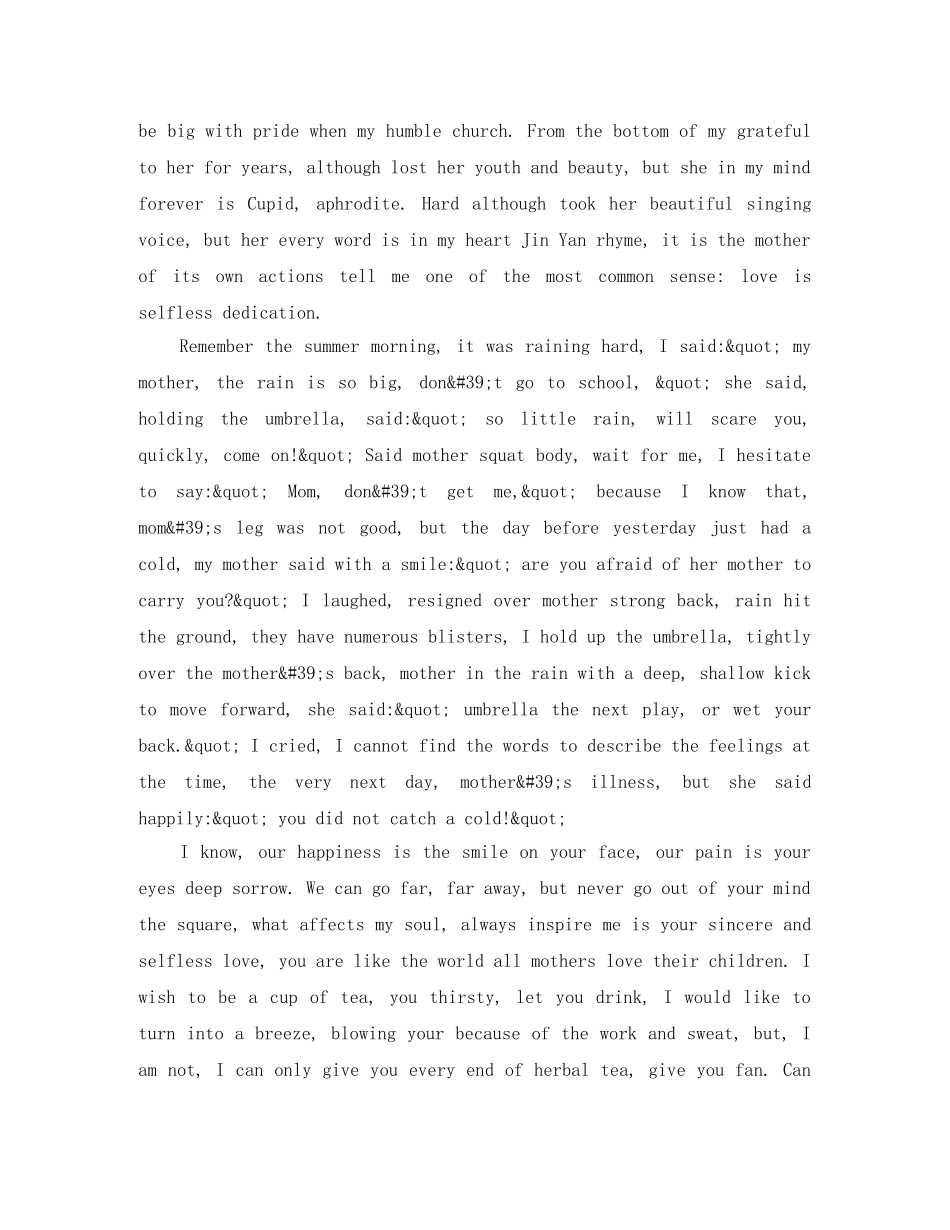 be big with pride when my humble church. From the bottom of my grateful to her for years, although lost her youth and beauty, but she in my mind forever is Cupid, aphrodite. Hard although took her beautiful singing voice, but her every word is in my heart Jin Yan rhyme, it is the mother of its own actions tell me one of the most common sense: love is selfless dedication.

Remember the summer morning, it was raining hard, I said:&quot; my mother, the rain is so big, don&#39;t go to school, &quot; she said, holding the umbrella, said:&quot; so little rain, will scare you, quickly, come on!&quot; Said mother squat body, wait for me, I hesitate to say:&quot; Mom, don&#39;t get me,&quot; because I know that, mom&#39;s leg was not good, but the day before yesterday just had a cold, my mother said with a smile:&quot; are you afraid of her mother to carry you?&quot; I laughed, resigned over mother strong back, rain hit the ground, they have numerous blisters, I hold up the umbrella, tightly over the mother&#39;s back, mother in the rain with a deep, shallow kick to move forward, she said:&quot; umbrella the next play, or wet your back.&quot; I cried, I cannot find the words to describe the feelings at the time, the very next day, mother&#39;s illness, but she said happily:&quot; you did not catch a cold!&quot;

I know, our happiness is the smile on your face, our pain is your eyes deep sorrow. We can go far, far away, but never go out of your mind the square, what affects my soul, always inspire me is your sincere and selfless love, you are like the world all mothers love their children. I wish to be a cup of tea, you thirsty, let you drink, I would like to turn into a breeze, blowing your because of the work and sweat, but, I am not, I can only give you every end of herbal tea, give you fan. Can